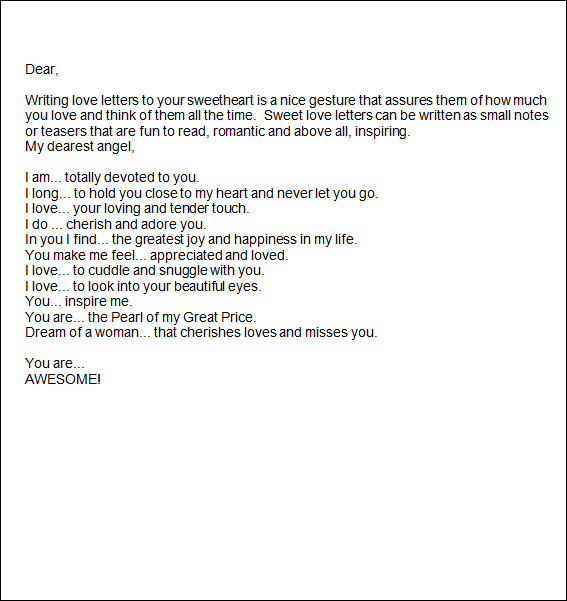 Dear,

Writing love letters to your sweetheart is a nice gesture that assures them of how much you love and think of them all the time. Sweet love letters can be written as small notes or teasers that are fun to read, romantic and above all, inspiring.
My dearest angel,

I am... totally devoted to you.
I long... to hold you close to my heart and never let you go.
I love... your loving and tender touch.
I do ... cherish and adore you.
In you I find... the greatest joy and happiness in my life.
You make me feel... appreciated and loved.
I love... to cuddle and snuggle with you.
I love... to look into your beautiful eyes.
You... inspire me.
You are... the Pearl of my Great Price.
Dream of a woman... that cherishes loves and misses you.

You are...
AWESOME!